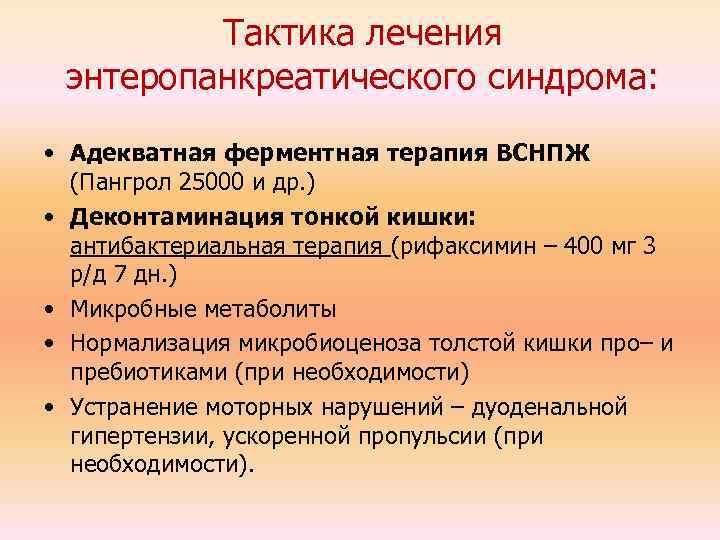 Тактика лечения энтеропанкреатического синдрома:

• Адекватная ферментная терапия ВСНПЖ (Пангрол 25000 и др.)
• Деконтаминация тонкой кишки: антибактериальная терапия (рифаксимин – 400 мг 3 р/д 7 дн.)
• Микробные метаболиты
• Нормализация микробиоценоза толстой кишки про– и пребиотиками (при необходимости)
• Устранение моторных нарушений – дуоденальной гипертензии, ускоренной пропульсии (при необходимости).